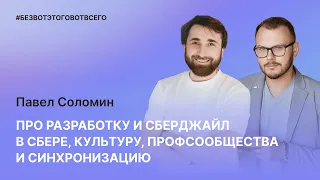 #БЕЗВОТЭТОГОВОТВСЕГО

Павел Соломин

ПРО РАЗРАБОТКУ И СБЕРДЖАЙЛ В СБЕРЕ, КУЛЬТУРУ, ПРОФСООБЩЕСТВА И СИНХРОНИЗАЦИЮ